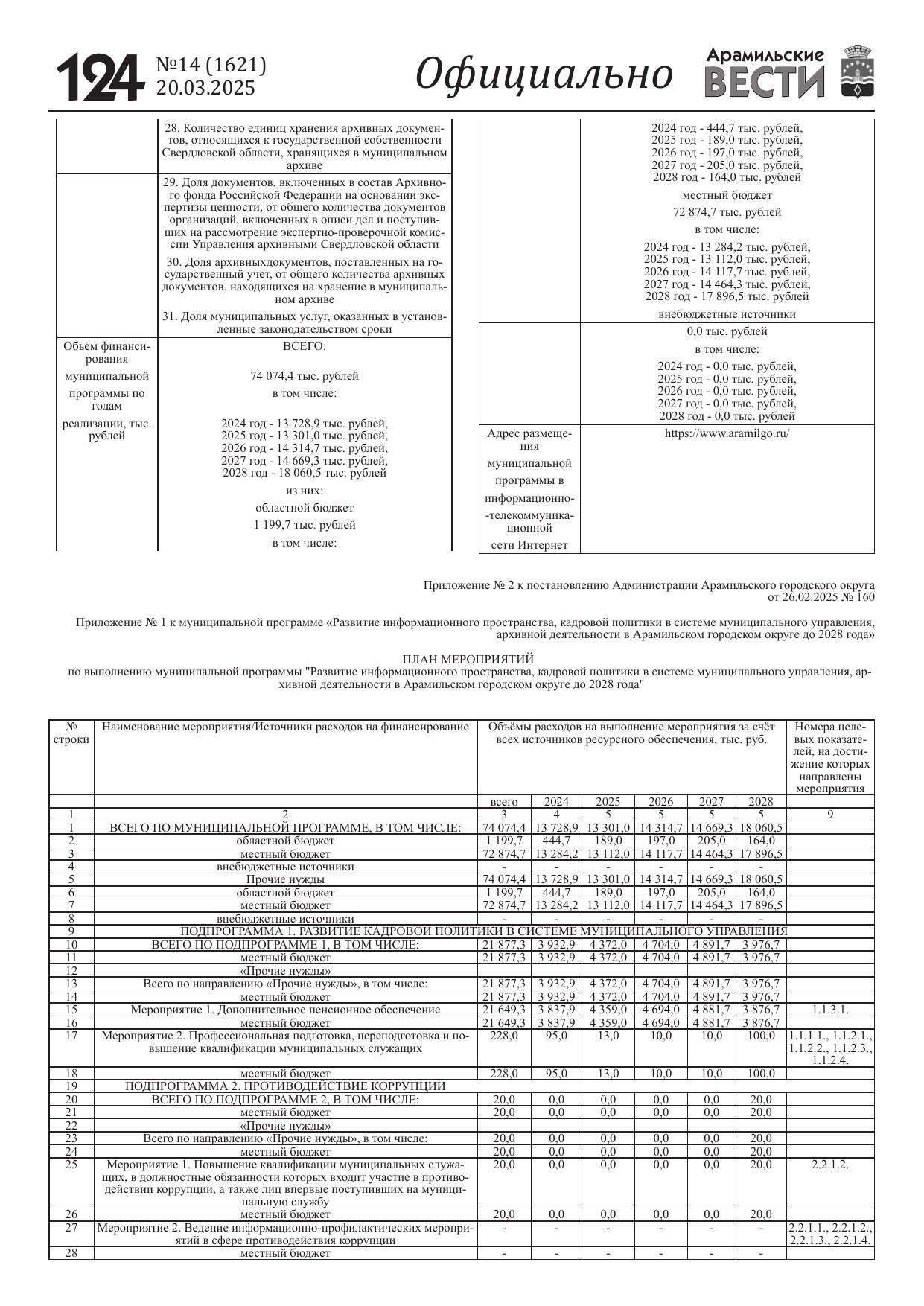 124 №14 (1621) 20.03.2025

Официально

Арамильские ВЕСТИ

| | |
|---|---|
| | 28. Количество единиц хранения архивных документов, относящихся к государственной собственности Свердловской области, хранящихся в муниципальном архиве |
| | 29. Доля документов, включенных в состав Архивного фонда Российской Федерации на основании экспертизы ценности, от общего количества документов организаций, включенных в описи дел и поступивших на рассмотрение экспертно-проверочной комиссии Управления архивными Свердловской области 30. Доля архивныхдокументов, поставленных на государственный учет, от общего количества архивных документов, находящихся на хранение в муниципальном архиве 31. Доля муниципальных услуг, оказанных в установленные законодательством сроки |
| Обьем финансирования муниципальной программы по годам реализации, тыс. рублей | ВСЕГО: 74 074,4 тыс. рублей в том числе: 2024 год - 13 728,9 тыс. рублей, 2025 год - 13 301,0 тыс. рублей, 2026 год - 14 314,7 тыс. рублей, 2027 год - 14 669,3 тыс. рублей, 2028 год - 18 060,5 тыс. рублей из них: областной бюджет 1 199,7 тыс. рублей в том числе: |

| | |
|---|---|
| | 2024 год - 444,7 тыс. рублей, 2025 год - 189,0 тыс. рублей, 2026 год - 197,0 тыс. рублей, 2027 год - 205,0 тыс. рублей, 2028 год - 164,0 тыс. рублей местный бюджет 72 874,7 тыс. рублей в том числе: 2024 год - 13 284,2 тыс. рублей, 2025 год - 13 112,0 тыс. рублей, 2026 год - 14 117,7 тыс. рублей, 2027 год - 14 464,3 тыс. рублей, 2028 год - 17 896,5 тыс. рублей внебюджетные источники |
| | 0,0 тыс. рублей в том числе: 2024 год - 0,0 тыс. рублей, 2025 год - 0,0 тыс. рублей, 2026 год - 0,0 тыс. рублей, 2027 год - 0,0 тыс. рублей, 2028 год - 0,0 тыс. рублей |
| Адрес размещения муниципальной программы в информационно-телекоммуникационной сети Интернет | https://www.aramilgo.ru/ |

Приложение № 2 к постановлению Администрации Арамильского городского округа от 26.02.2025 № 160

Приложение № 1 к муниципальной программе «Развитие информационного пространства, кадровой политики в системе муниципального управления, архивной деятельности в Арамильском городском округе до 2028 года»

ПЛАН МЕРОПРИЯТИЙ
по выполнению муниципальной программы "Развитие информационного пространства, кадровой политики в системе муниципального управления, архивной деятельности в Арамильском городском округе до 2028 года"

| № строки | Наименование мероприятия/Источники расходов на финансирование | Объёмы расходов на выполнение мероприятия за счёт всех источников ресурсного обеспечения, тыс. руб. | | | | | | Номера целевых показателей, на достижение которых направлены мероприятия |
|---|---|---|---|---|---|---|---|---|
| | | всего | 2024 | 2025 | 2026 | 2027 | 2028 | |
| 1 | 2 | 3 | 4 | 5 | 5 | 5 | 5 | 9 |
| 1 | ВСЕГО ПО МУНИЦИПАЛЬНОЙ ПРОГРАММЕ, В ТОМ ЧИСЛЕ: | 74 074,4 | 13 728,9 | 13 301,0 | 14 314,7 | 14 669,3 | 18 060,5 | |
| 2 | областной бюджет | 1 199,7 | 444,7 | 189,0 | 197,0 | 205,0 | 164,0 | |
| 3 | местный бюджет | 72 874,7 | 13 284,2 | 13 112,0 | 14 117,7 | 14 464,3 | 17 896,5 | |
| 4 | внебюджетные источники | - | - | - | - | - | - | |
| 5 | Прочие нужды | 74 074,4 | 13 728,9 | 13 301,0 | 14 314,7 | 14 669,3 | 18 060,5 | |
| 6 | областной бюджет | 1 199,7 | 444,7 | 189,0 | 197,0 | 205,0 | 164,0 | |
| 7 | местный бюджет | 72 874,7 | 13 284,2 | 13 112,0 | 14 117,7 | 14 464,3 | 17 896,5 | |
| 8 | внебюджетные источники | - | - | - | - | - | - | |
| 9 | ПОДПРОГРАММА 1. РАЗВИТИЕ КАДРОВОЙ ПОЛИТИКИ В СИСТЕМЕ МУНИЦИПАЛЬНОГО УПРАВЛЕНИЯ | | | | | | | |
| 10 | ВСЕГО ПО ПОДПРОГРАММЕ 1, В ТОМ ЧИСЛЕ: | 21 877,3 | 3 932,9 | 4 372,0 | 4 704,0 | 4 891,7 | 3 976,7 | |
| 11 | местный бюджет | 21 877,3 | 3 932,9 | 4 372,0 | 4 704,0 | 4 891,7 | 3 976,7 | |
| 12 | «Прочие нужды» | | | | | | | |
| 13 | Всего по направлению «Прочие нужды», в том числе: | 21 877,3 | 3 932,9 | 4 372,0 | 4 704,0 | 4 891,7 | 3 976,7 | |
| 14 | местный бюджет | 21 877,3 | 3 932,9 | 4 372,0 | 4 704,0 | 4 891,7 | 3 976,7 | |
| 15 | Мероприятие 1. Дополнительное пенсионное обеспечение | 21 649,3 | 3 837,9 | 4 359,0 | 4 694,0 | 4 881,7 | 3 876,7 | 1.1.3.1. |
| 16 | местный бюджет | 21 649,3 | 3 837,9 | 4 359,0 | 4 694,0 | 4 881,7 | 3 876,7 | |
| 17 | Мероприятие 2. Профессиональная подготовка, переподготовка и повышение квалификации муниципальных служащих | 228,0 | 95,0 | 13,0 | 10,0 | 10,0 | 100,0 | 1.1.1.1., 1.1.2.1., 1.1.2.2., 1.1.2.3., 1.1.2.4. |
| 18 | местный бюджет | 228,0 | 95,0 | 13,0 | 10,0 | 10,0 | 100,0 | |
| 19 | ПОДПРОГРАММА 2. ПРОТИВОДЕЙСТВИЕ КОРРУПЦИИ | | | | | | | |
| 20 | ВСЕГО ПО ПОДПРОГРАММЕ 2, В ТОМ ЧИСЛЕ: | 20,0 | 0,0 | 0,0 | 0,0 | 0,0 | 20,0 | |
| 21 | местный бюджет | 20,0 | 0,0 | 0,0 | 0,0 | 0,0 | 20,0 | |
| 22 | «Прочие нужды» | | | | | | | |
| 23 | Всего по направлению «Прочие нужды», в том числе: | 20,0 | 0,0 | 0,0 | 0,0 | 0,0 | 20,0 | |
| 24 | местный бюджет | 20,0 | 0,0 | 0,0 | 0,0 | 0,0 | 20,0 | |
| 25 | Мероприятие 1. Повышение квалификации муниципальных служащих, в должностные обязанности которых входит участие в противодействии коррупции, а также лиц впервые поступивших на муниципальную службу | 20,0 | 0,0 | 0,0 | 0,0 | 0,0 | 20,0 | 2.2.1.2. |
| 26 | местный бюджет | 20,0 | 0,0 | 0,0 | 0,0 | 0,0 | 20,0 | |
| 27 | Мероприятие 2. Ведение информационно-профилактических мероприятий в сфере противодействия коррупции | - | - | - | - | - | - | 2.2.1.1., 2.2.1.2., 2.2.1.3., 2.2.1.4. |
| 28 | местный бюджет | - | - | - | - | - | - | |